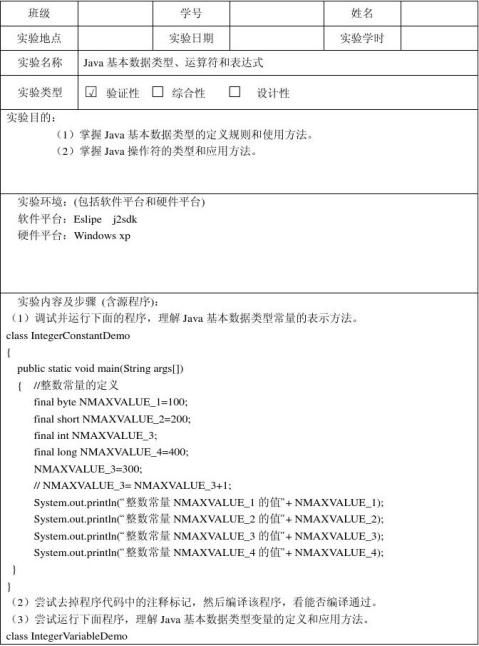 | 班级 |  | 学号 |  | 姓名 |  |
|---|---|---|---|---|---|
| 实验地点 |  | 实验日期 |  | 实验学时 |  |
| 实验名称 | Java 基本数据类型、运算符和表达式 | | | | |
| 实验类型 | ☑ 验证性 ☐ 综合性 ☐ 设计性 | | | | |

实验目的：
（1）掌握 Java 基本数据类型的定义规则和使用方法。
（2）掌握 Java 操作符的类型和应用方法。

实验环境：(包括软件平台和硬件平台)
软件平台：Eslipe j2sdk
硬件平台：Windows xp

实验内容及步骤 (含源程序)：
（1）调试并运行下面的程序，理解 Java 基本数据类型常量的表示方法。
class IntegerConstantDemo
{
public static void main(String args[])
{ //整数常量的定义
final byte NMAXVALUE_1=100;
final short NMAXVALUE_2=200;
final int NMAXVALUE_3;
final long NMAXVALUE_4=400;
NMAXVALUE_3=300;
// NMAXVALUE_3= NMAXVALUE_3+1;
System.out.println("整数常量 NMAXVALUE_1 的值"+ NMAXVALUE_1);
System.out.println("整数常量 NMAXVALUE_2 的值"+ NMAXVALUE_2);
System.out.println("整数常量 NMAXVALUE_3 的值"+ NMAXVALUE_3);
System.out.println("整数常量 NMAXVALUE_4 的值"+ NMAXVALUE_4);
}
}
（2）尝试去掉程序代码中的注释标记，然后编译该程序，看能否编译通过。
（3）尝试运行下面程序，理解 Java 基本数据类型变量的定义和应用方法。
class IntegerVariableDemo